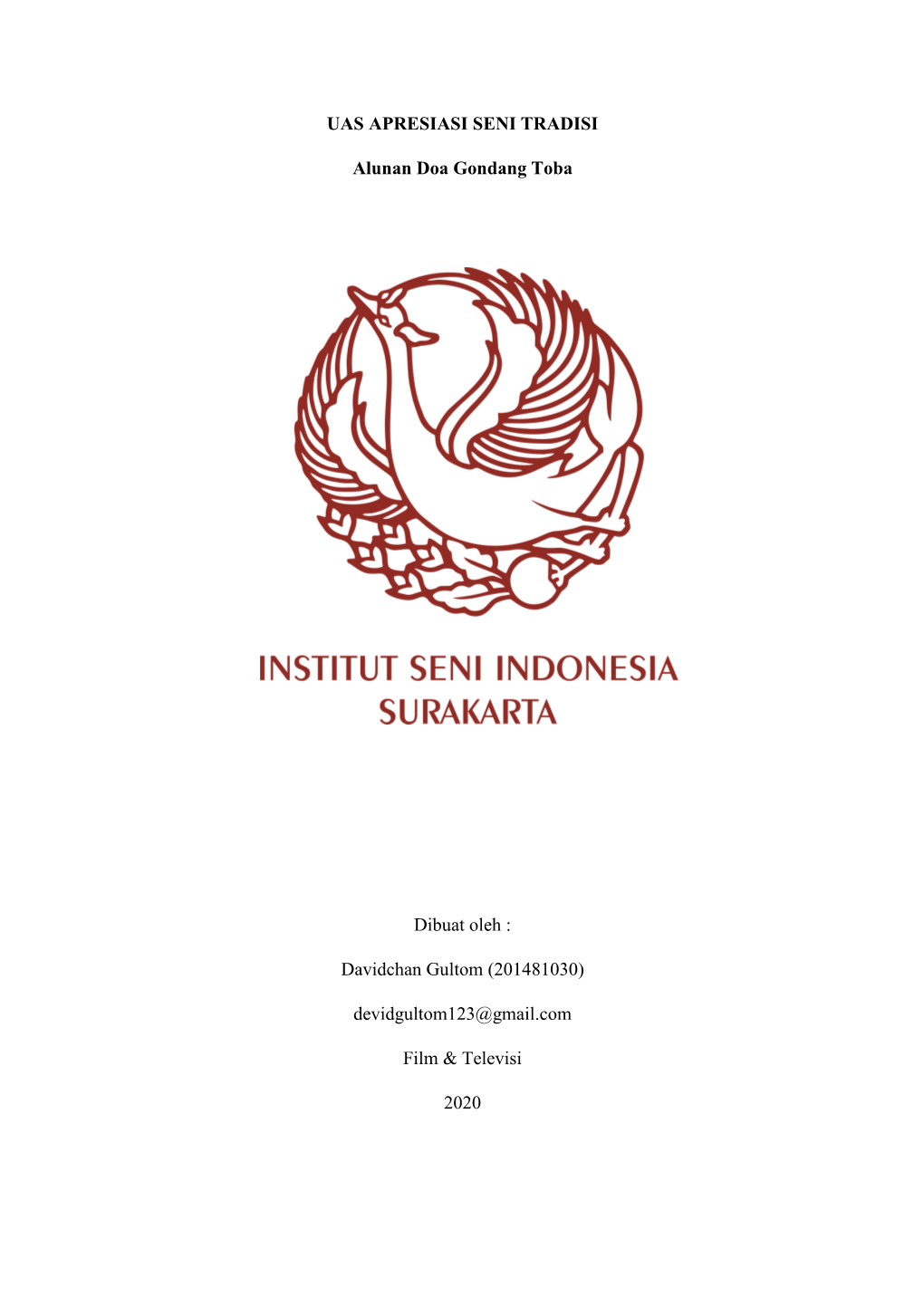 UAS APRESIASI SENI TRADISI

Alunan Doa Gondang Toba

INSTITUT SENI INDONESIA
SURAKARTA

Dibuat oleh :

Davidchan Gultom (201481030)

devidgultom123@gmail.com

Film & Televisi

2020